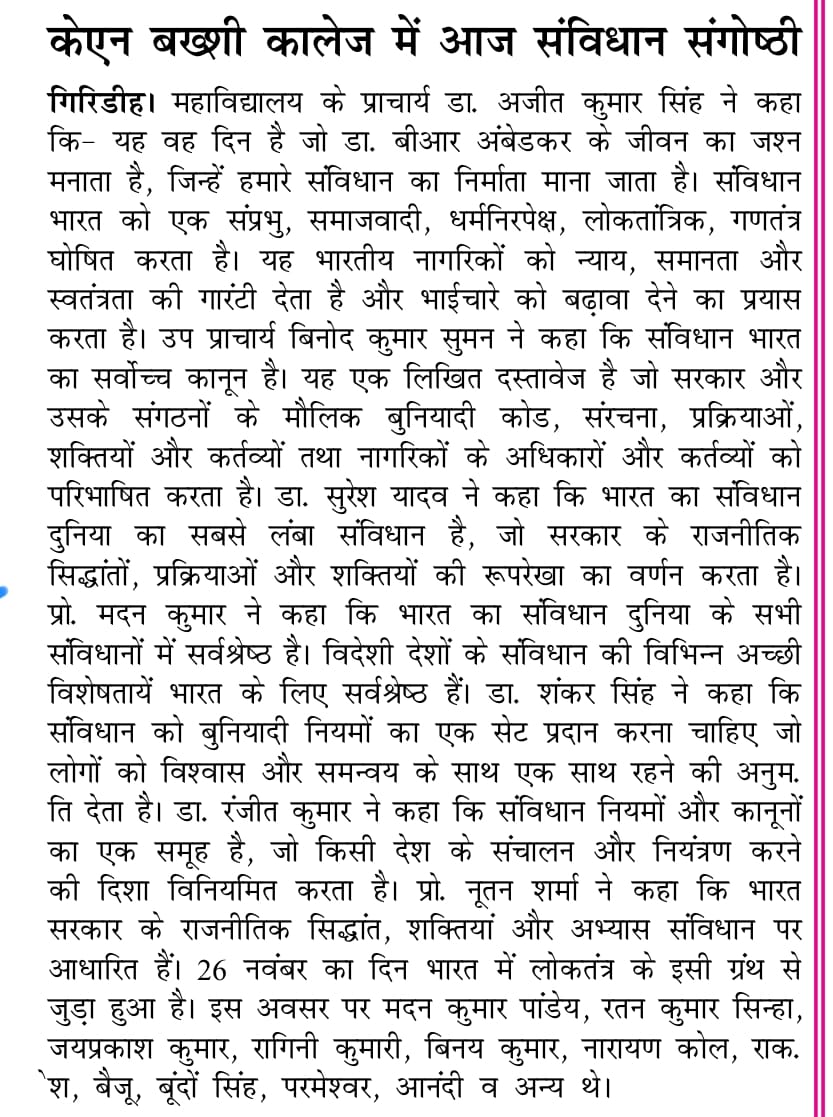 केएन बख्शी कालेज में आज संविधान संगोष्ठी

गिरिडीह। महाविद्यालय के प्राचार्य डा. अजीत कुमार सिंह ने कहा कि- यह वह दिन है जो डा. बीआर अंबेडकर के जीवन का जश्न मनाता है, जिन्हें हमारे संविधान का निर्माता माना जाता है। संविधान भारत को एक संप्रभु, समाजवादी, धर्मनिरपेक्ष, लोकतांत्रिक, गणतंत्र घोषित करता है। यह भारतीय नागरिकों को न्याय, समानता और स्वतंत्रता की गारंटी देता है और भाईचारे को बढ़ावा देने का प्रयास करता है। उप प्राचार्य बिनोद कुमार सुमन ने कहा कि संविधान भारत का सर्वोच्च कानून है। यह एक लिखित दस्तावेज है जो सरकार और उसके संगठनों के मौलिक बुनियादी कोड, संरचना, प्रक्रियाओं, शक्तियों और कर्तव्यों तथा नागरिकों के अधिकारों और कर्तव्यों को परिभाषित करता है। डा. सुरेश यादव ने कहा कि भारत का संविधान दुनिया का सबसे लंबा संविधान है, जो सरकार के राजनीतिक सिद्धांतों, प्रक्रियाओं और शक्तियों की रूपरेखा का वर्णन करता है। प्रो. मदन कुमार ने कहा कि भारत का संविधान दुनिया के सभी संविधानों में सर्वश्रेष्ठ है। विदेशी देशों के संविधान की विभिन्न अच्छी विशेषतायें भारत के लिए सर्वश्रेष्ठ हैं। डा. शंकर सिंह ने कहा कि संविधान को बुनियादी नियमों का एक सेट प्रदान करना चाहिए जो लोगों को विश्वास और समन्वय के साथ एक साथ रहने की अनुम. ति देता है। डा. रंजीत कुमार ने कहा कि संविधान नियमों और कानूनों का एक समूह है, जो किसी देश के संचालन और नियंत्रण करने की दिशा विनियमित करता है। प्रो. नूतन शर्मा ने कहा कि भारत सरकार के राजनीतिक सिद्धांत, शक्तियां और अभ्यास संविधान पर आधारित हैं। 26 नवंबर का दिन भारत में लोकतंत्र के इसी ग्रंथ से जुड़ा हुआ है। इस अवसर पर मदन कुमार पांडेय, रतन कुमार सिन्हा, जयप्रकाश कुमार, रागिनी कुमारी, बिनय कुमार, नारायण कोल, राक. ेश, बैजू, बूंदों सिंह, परमेश्वर, आनंदी व अन्य थे।